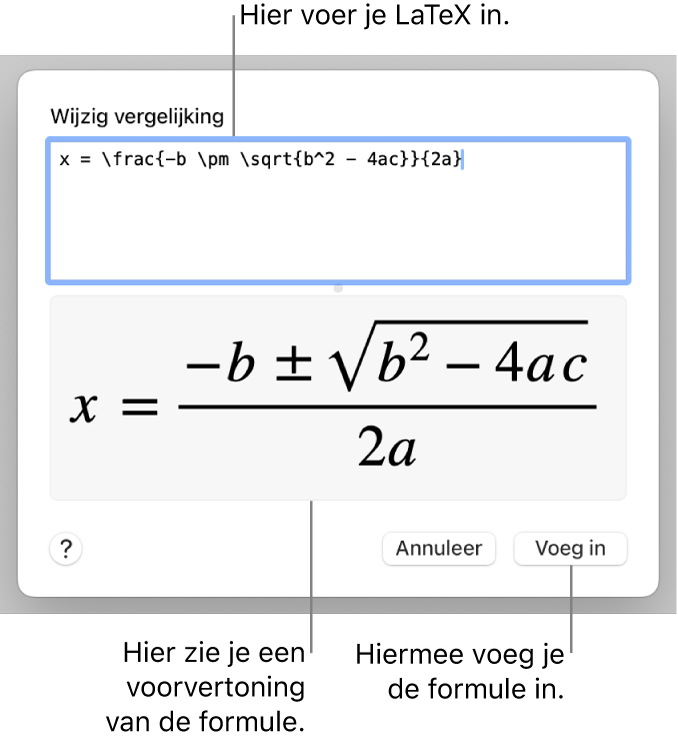 Hier voer je LaTeX in.

Wijzig vergelijking

x = \frac{-b \pm \sqrt{b^2 - 4ac}}{2a}

$x = \frac{-b \pm \sqrt{b^2 - 4ac}}{2a}$

?

Annuleer

Voeg in

Hier zie je een voorvertoning van de formule.

Hiermee voeg je de formule in.